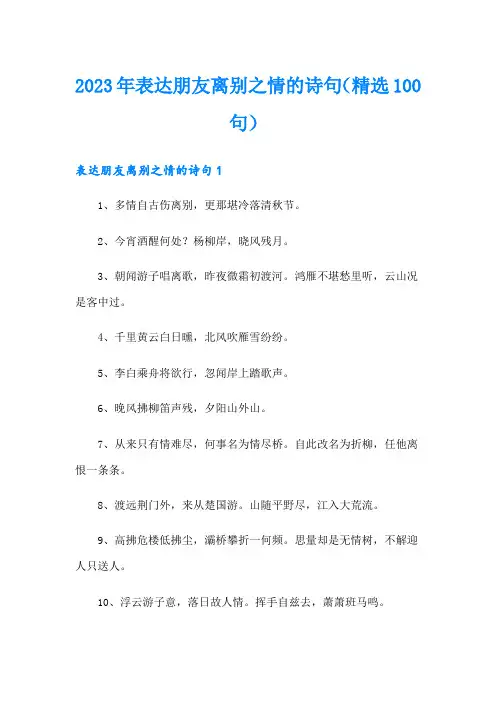 2023年表达朋友离别之情的诗句(精选100句)

表达朋友离别之情的诗句1

1、多情自古伤离别，更那堪冷落清秋节。

2、今宵酒醒何处？杨柳岸，晓风残月。

3、朝闻游子唱离歌，昨夜微霜初渡河。鸿雁不堪愁里听，云山况是客中过。

4、千里黄云白日曛，北风吹雁雪纷纷。

5、李白乘舟将欲行，忽闻岸上踏歌声。

6、晚风拂柳笛声残，夕阳山外山。

7、从来只有情难尽，何事名为情尽桥。自此改名为折柳，任他离恨一条条。

8、渡远荆门外，来从楚国游。山随平野尽，江入大荒流。

9、高拂危楼低拂尘，灞桥攀折一何频。思量却是无情树，不解迎人只送人。

10、浮云游子意，落日故人情。挥手自兹去，萧萧班马鸣。